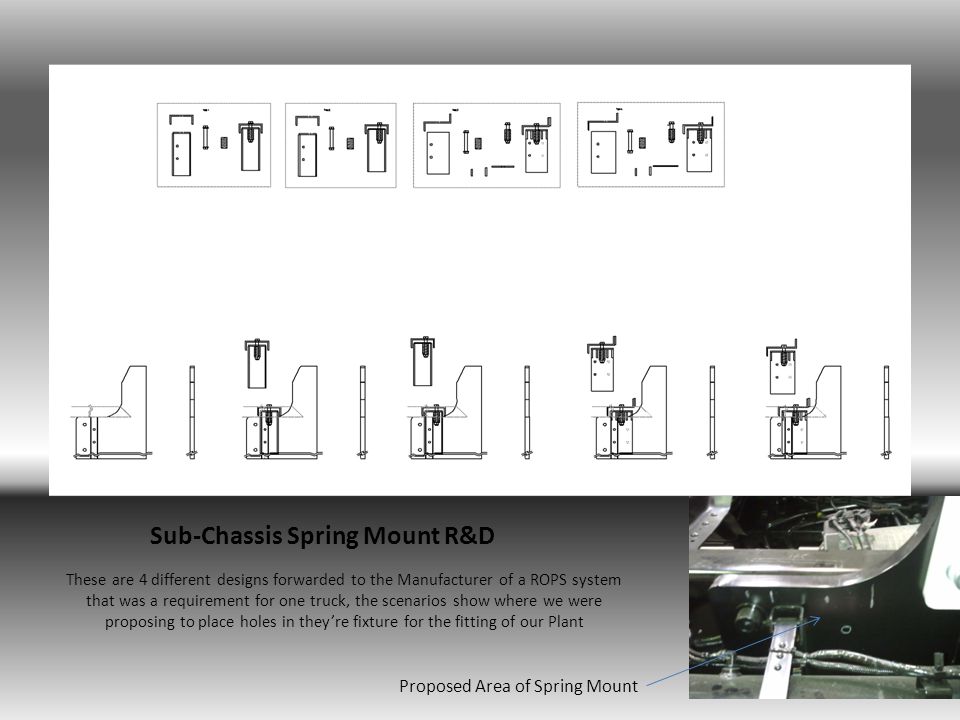 Sub-Chassis Spring Mount R&D

These are 4 different designs forwarded to the Manufacturer of a ROPS system that was a requirement for one truck, the scenarios show where we were proposing to place holes in they're fixture for the fitting of our Plant

Proposed Area of Spring Mount